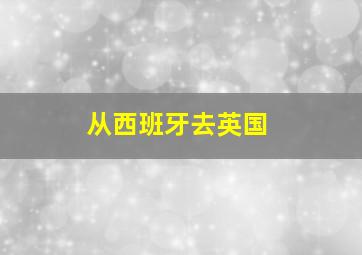 从西班牙去英国